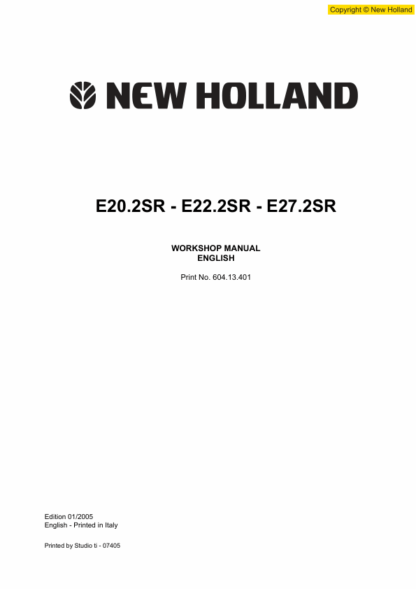 Copyright © New Holland

NEW HOLLAND

E20.2SR - E22.2SR - E27.2SR

WORKSHOP MANUAL
ENGLISH

Print No. 604.13.401

Edition 01/2005
English - Printed in Italy

Printed by Studio ti - 07405